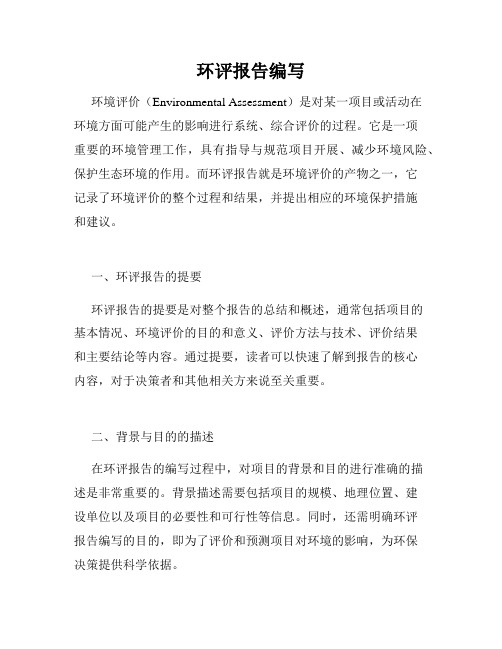 环评报告编写

环境评价（Environmental Assessment）是对某一项目或活动在环境方面可能产生的影响进行系统、综合评价的过程。它是一项重要的环境管理工作，具有指导与规范项目开展、减少环境风险、保护生态环境的作用。而环评报告就是环境评价的产物之一，它记录了环境评价的整个过程和结果，并提出相应的环境保护措施和建议。

一、环评报告的提要

环评报告的提要是对整个报告的总结和概述，通常包括项目的基本情况、环境评价的目的和意义、评价方法与技术、评价结果和主要结论等内容。通过提要，读者可以快速了解到报告的核心内容，对于决策者和其他相关方来说至关重要。

二、背景与目的的描述

在环评报告的编写过程中，对项目的背景和目的进行准确的描述是非常重要的。背景描述需要包括项目的规模、地理位置、建设单位以及项目的必要性和可行性等信息。同时，还需明确环评报告编写的目的，即为了评价和预测项目对环境的影响，为环保决策提供科学依据。